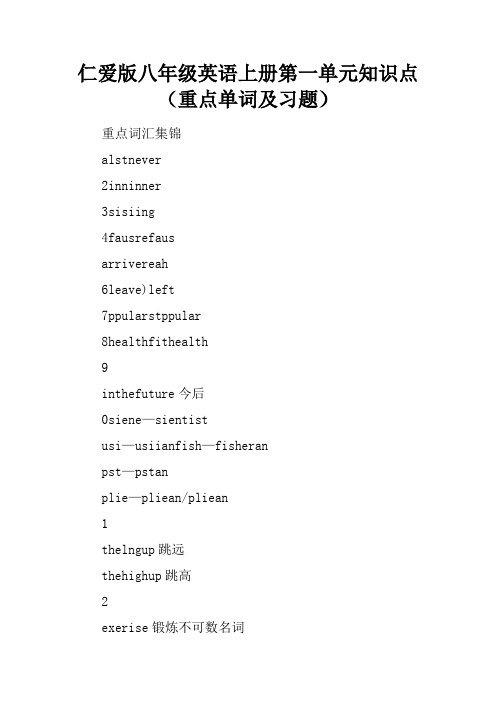 仁爱版八年级英语上册第一单元知识点（重点单词及习题）

重点词汇集锦

alstnever

2inninner

3sisiing

4fausrefaus

arrivereah

6leave)left

7ppularstppular

8healthfithealth

9

inthefuture 今后

0siene—sientist

usi—usiianfish—fisheran

pst—pstan

plie—pliean/pliean

1

thelngup 跳远

thehighup 跳高

2

exerise 锻炼不可数名词